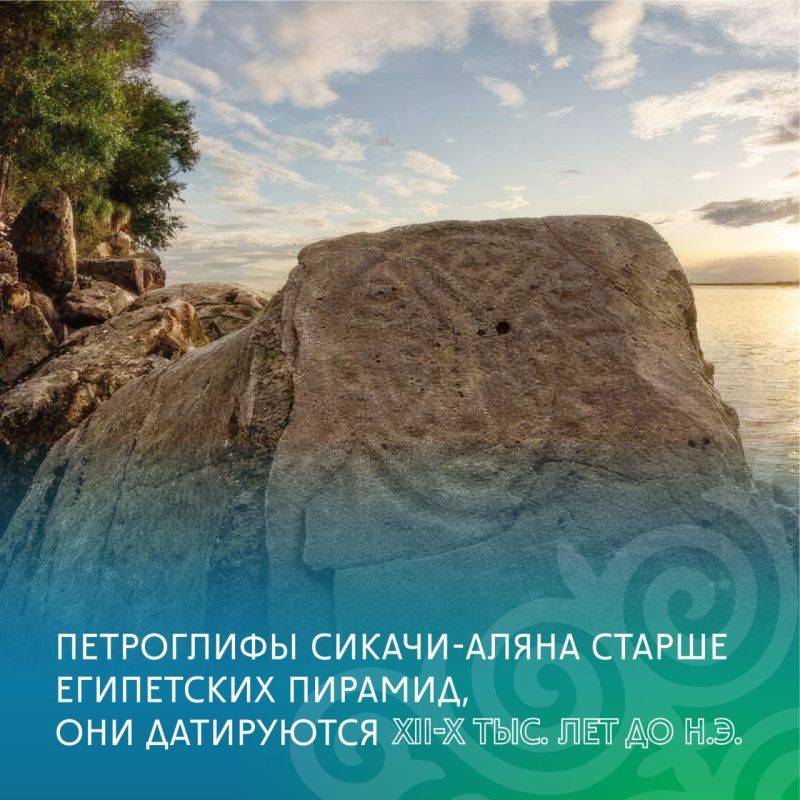 ПЕТРОГЛИФЫ СИКАЧИ-АЛЯНА СТАРШЕ ЕГИПЕТСКИХ ПИРАМИД, ОНИ ДАТИРУЮТСЯ XII-X ТЫС. ЛЕТ ДО Н.Э.